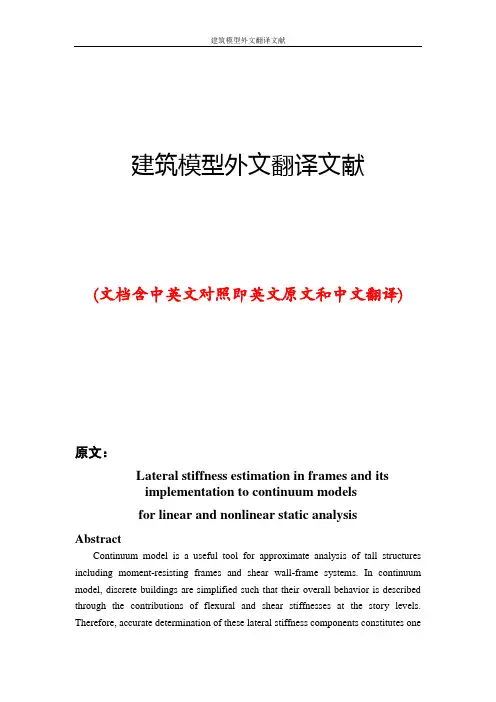 建筑模型外文翻译文献

建筑模型外文翻译文献

(文档含中英文对照即英文原文和中文翻译)

原文：

Lateral stiffness estimation in frames and its implementation to continuum models for linear and nonlinear static analysis

Abstract

Continuum model is a useful tool for approximate analysis of tall structures including moment-resisting frames and shear wall-frame systems. In continuum model, discrete buildings are simplified such that their overall behavior is described through the contributions of flexural and shear stiffnesses at the story levels. Therefore, accurate determination of these lateral stiffness components constitutes one